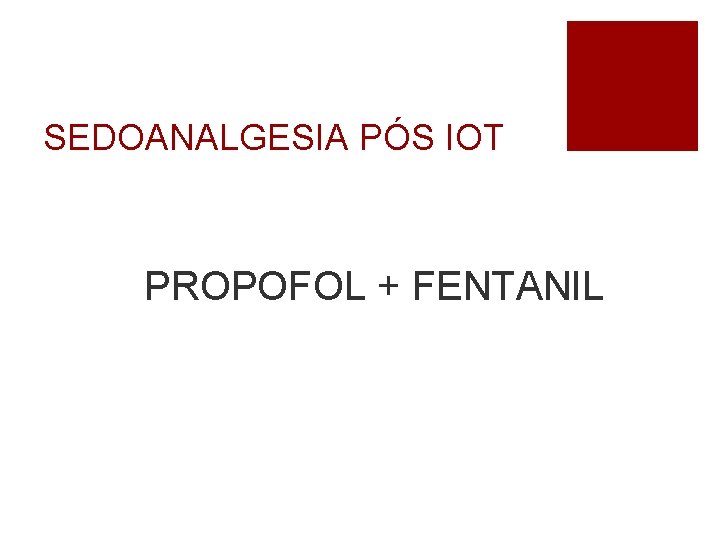 SEDOANALGESIA PÓS IOT

PROPOFOL + FENTANIL